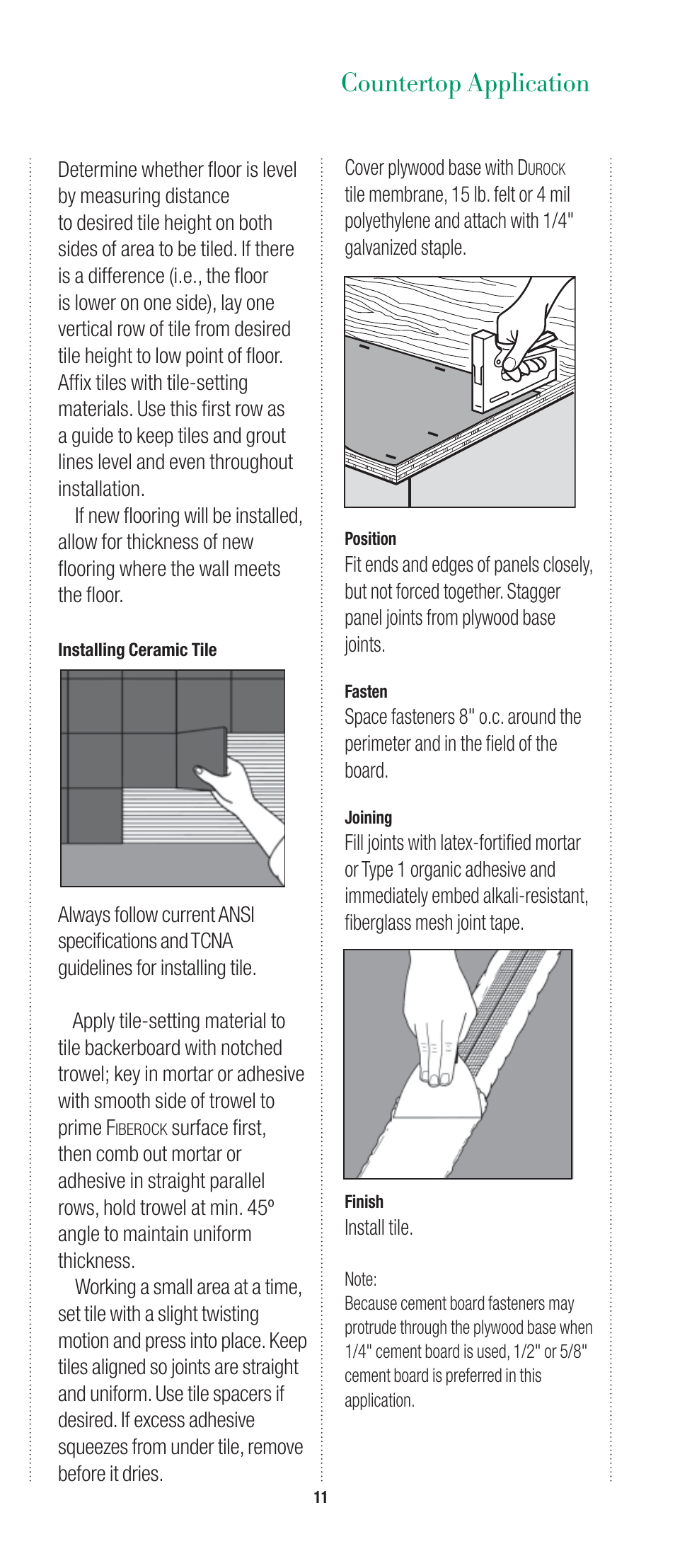 Countertop Application

Determine whether floor is level by measuring distance to desired tile height on both sides of area to be tiled. If there is a difference (i.e., the floor is lower on one side), lay one vertical row of tile from desired tile height to low point of floor. Affix tiles with tile-setting materials. Use this first row as a guide to keep tiles and grout lines level and even throughout installation.

If new flooring will be installed, allow for thickness of new flooring where the wall meets the floor.

Installing Ceramic Tile

Always follow current ANSI specifications and TCNA guidelines for installing tile.

Apply tile-setting material to tile backerboard with notched trowel; key in mortar or adhesive with smooth side of trowel to prime FIBEROCK surface first, then comb out mortar or adhesive in straight parallel rows, hold trowel at min. 45º angle to maintain uniform thickness.

Working a small area at a time, set tile with a slight twisting motion and press into place. Keep tiles aligned so joints are straight and uniform. Use tile spacers if desired. If excess adhesive squeezes from under tile, remove before it dries.

Cover plywood base with DUROCK tile membrane, 15 lb. felt or 4 mil polyethylene and attach with 1/4" galvanized staple.

Position
Fit ends and edges of panels closely, but not forced together. Stagger panel joints from plywood base joints.

Fasten
Space fasteners 8" o.c. around the perimeter and in the field of the board.

Joining
Fill joints with latex-fortified mortar or Type 1 organic adhesive and immediately embed alkali-resistant, fiberglass mesh joint tape.

Finish
Install tile.

Note:
Because cement board fasteners may protrude through the plywood base when 1/4" cement board is used, 1/2" or 5/8" cement board is preferred in this application.

11